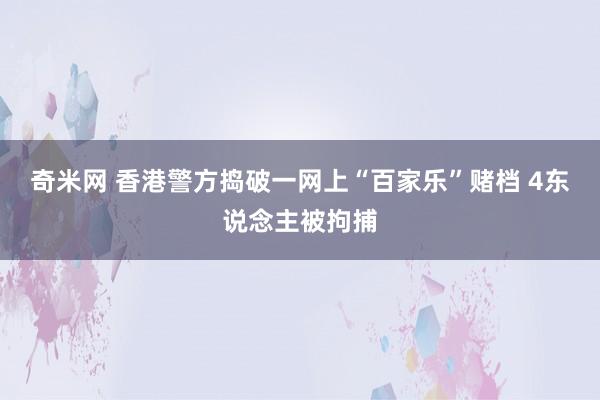 奇米网 香港警方捣破一网上“百家乐”赌档 4东说念主被拘捕